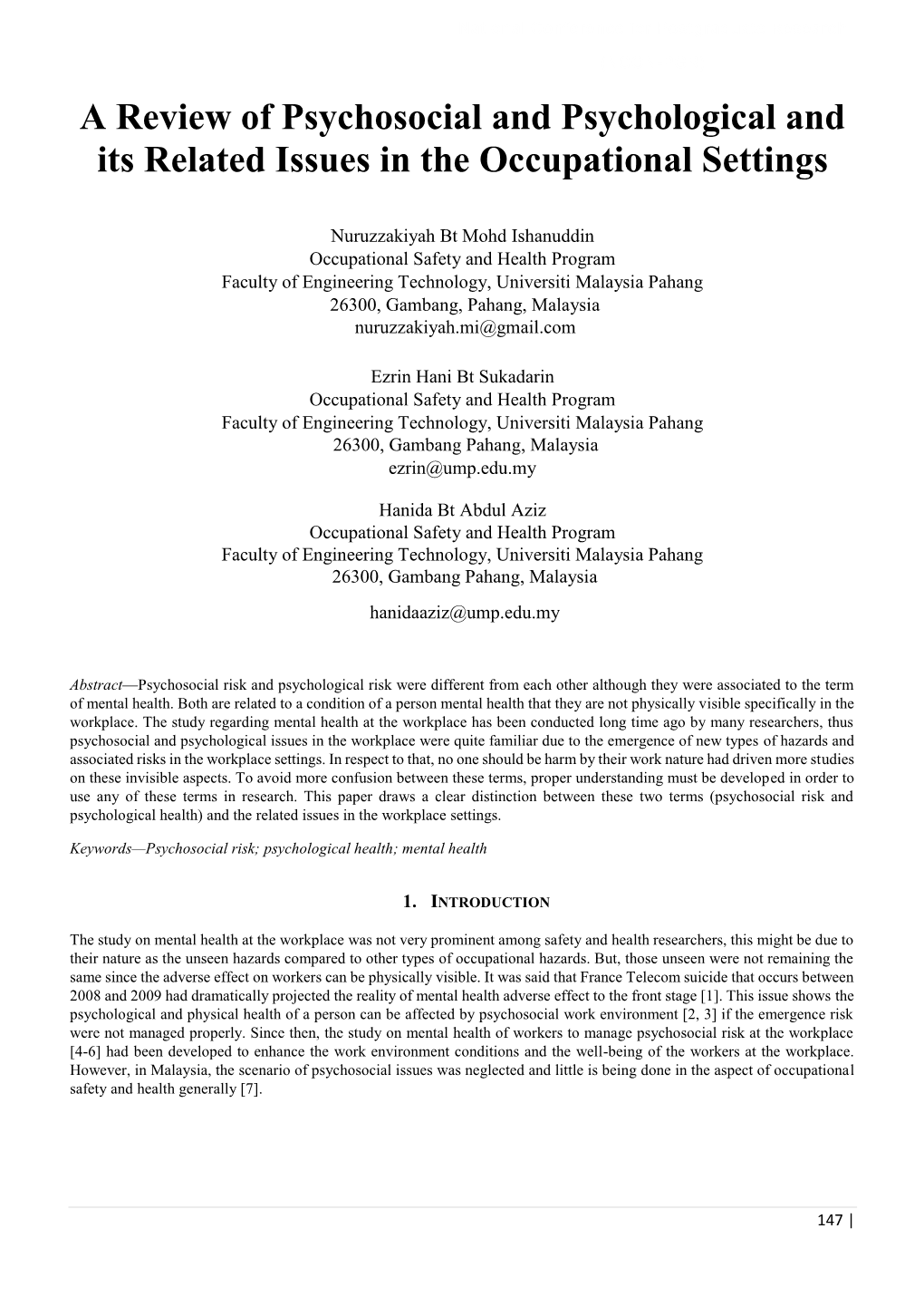 A Review of Psychosocial and Psychological and its Related Issues in the Occupational Settings

Nuruzzakiyah Bt Mohd Ishanuddin
Occupational Safety and Health Program
Faculty of Engineering Technology, Universiti Malaysia Pahang
26300, Gambang, Pahang, Malaysia
nuruzzakiyah.mi@gmail.com

Ezrin Hani Bt Sukadarin
Occupational Safety and Health Program
Faculty of Engineering Technology, Universiti Malaysia Pahang
26300, Gambang Pahang, Malaysia
ezrin@ump.edu.my

Hanida Bt Abdul Aziz
Occupational Safety and Health Program
Faculty of Engineering Technology, Universiti Malaysia Pahang
26300, Gambang Pahang, Malaysia
hanidaaziz@ump.edu.my

Abstract—Psychosocial risk and psychological risk were different from each other although they were associated to the term of mental health. Both are related to a condition of a person mental health that they are not physically visible specifically in the workplace. The study regarding mental health at the workplace has been conducted long time ago by many researchers, thus psychosocial and psychological issues in the workplace were quite familiar due to the emergence of new types of hazards and associated risks in the workplace settings. In respect to that, no one should be harm by their work nature had driven more studies on these invisible aspects. To avoid more confusion between these terms, proper understanding must be developed in order to use any of these terms in research. This paper draws a clear distinction between these two terms (psychosocial risk and psychological health) and the related issues in the workplace settings.

Keywords—Psychosocial risk; psychological health; mental health

1. INTRODUCTION

The study on mental health at the workplace was not very prominent among safety and health researchers, this might be due to their nature as the unseen hazards compared to other types of occupational hazards. But, those unseen were not remaining the same since the adverse effect on workers can be physically visible. It was said that France Telecom suicide that occurs between 2008 and 2009 had dramatically projected the reality of mental health adverse effect to the front stage [1]. This issue shows the psychological and physical health of a person can be affected by psychosocial work environment [2, 3] if the emergence risk were not managed properly. Since then, the study on mental health of workers to manage psychosocial risk at the workplace [4-6] had been developed to enhance the work environment conditions and the well-being of the workers at the workplace. However, in Malaysia, the scenario of psychosocial issues was neglected and little is being done in the aspect of occupational safety and health generally [7].

147 |